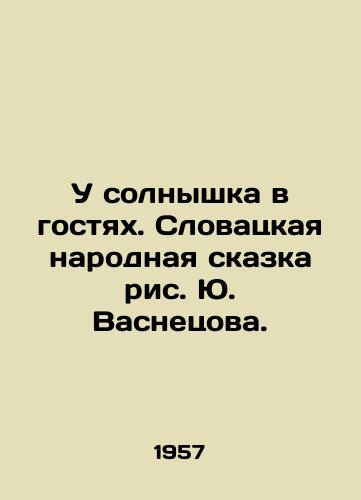 У солнышка в гостях. Словацкая народная сказка рис. Ю. Васнецова.

1957